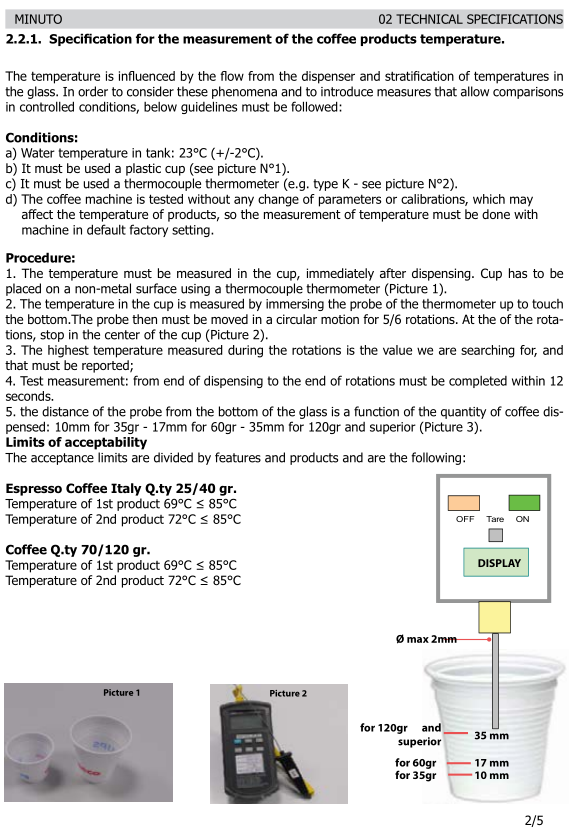 MINUTO 02 TECHNICAL SPECIFICATIONS

2.2.1. Specification for the measurement of the coffee products temperature.

The temperature is influenced by the flow from the dispenser and stratification of temperatures in the glass. In order to consider these phenomena and to introduce measures that allow comparisons in controlled conditions, below guidelines must be followed:

Conditions:
a) Water temperature in tank: 23°C (+/-2°C).
b) It must be used a plastic cup (see picture N°1).
c) It must be used a thermocouple thermometer (e.g. type K - see picture N°2).
d) The coffee machine is tested without any change of parameters or calibrations, which may affect the temperature of products, so the measurement of temperature must be done with machine in default factory setting.

Procedure:
1. The temperature must be measured in the cup, immediately after dispensing. Cup has to be placed on a non-metal surface using a thermocouple thermometer (Picture 1).
2. The temperature in the cup is measured by immersing the probe of the thermometer up to touch the bottom.The probe then must be moved in a circular motion for 5/6 rotations. At the of the rotations, stop in the center of the cup (Picture 2).
3. The highest temperature measured during the rotations is the value we are searching for, and that must be reported;
4. Test measurement: from end of dispensing to the end of rotations must be completed within 12 seconds.
5. the distance of the probe from the bottom of the glass is a function of the quantity of coffee dispensed: 10mm for 35gr - 17mm for 60gr - 35mm for 120gr and superior (Picture 3).
Limits of acceptability
The acceptance limits are divided by features and products and are the following:

Espresso Coffee Italy Q.ty 25/40 gr.
Temperature of 1st product 69°C ≤ 85°C
Temperature of 2nd product 72°C ≤ 85°C

Coffee Q.ty 70/120 gr.
Temperature of 1st product 69°C ≤ 85°C
Temperature of 2nd product 72°C ≤ 85°C

OFF Tare ON
DISPLAY
Ø max 2mm
for 120gr and superior 35 mm
for 60gr 17 mm
for 35gr 10 mm

Picture 1
Picture 2

2/5